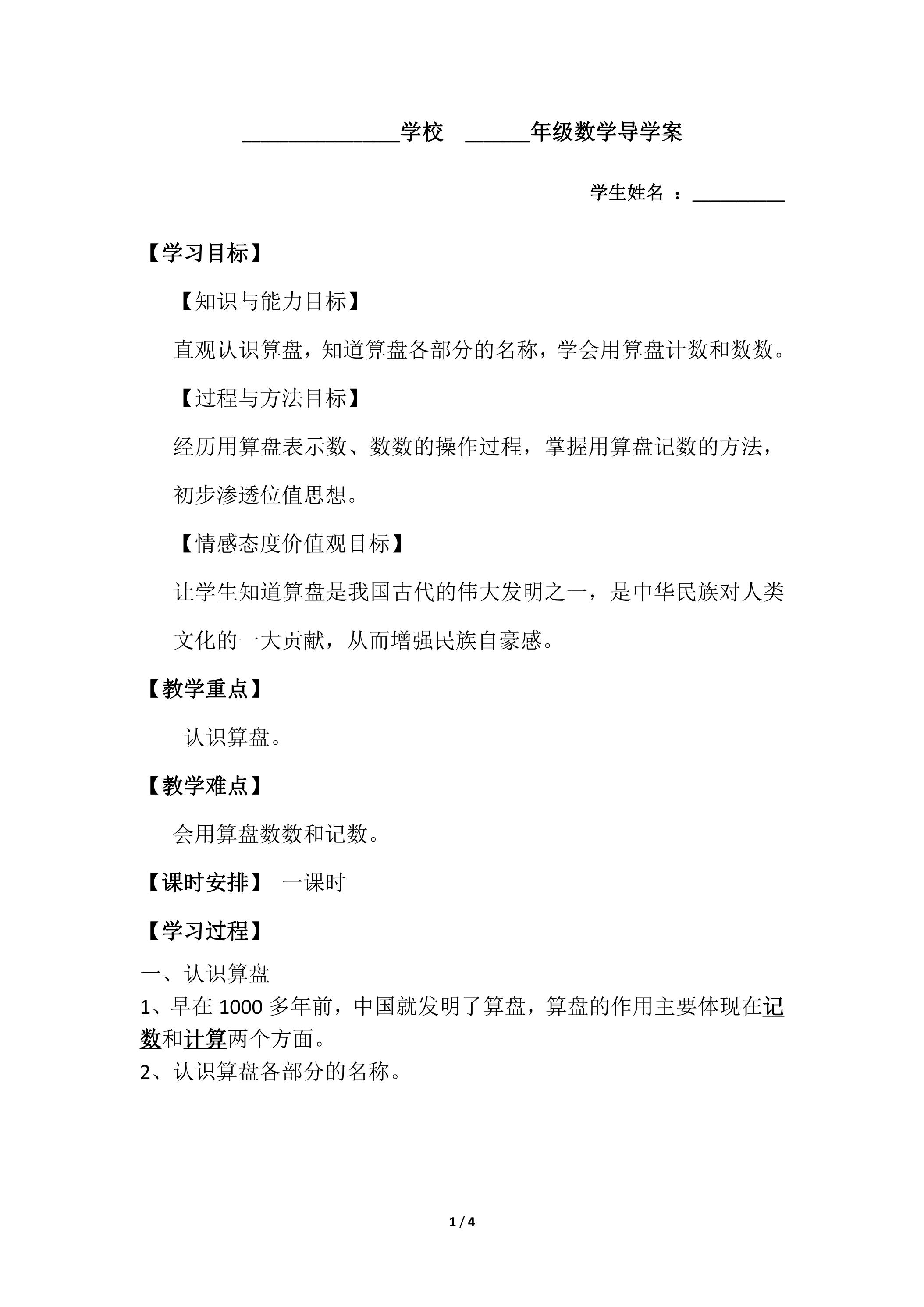 ____学校 ____年级数学导学案

学生姓名 ：____

【学习目标】

【知识与能力目标】

直观认识算盘，知道算盘各部分的名称，学会用算盘计数和数数。

【过程与方法目标】

经历用算盘表示数、数数的操作过程，掌握用算盘记数的方法，初步渗透位值思想。

【情感态度价值观目标】

让学生知道算盘是我国古代的伟大发明之一，是中华民族对人类文化的一大贡献，从而增强民族自豪感。

【教学重点】

认识算盘。

【教学难点】

会用算盘数数和记数。

【课时安排】 一课时

【学习过程】

一、认识算盘

1、早在1000多年前，中国就发明了算盘，算盘的作用主要体现在记数和计算两个方面。

2、认识算盘各部分的名称。

1 / 4